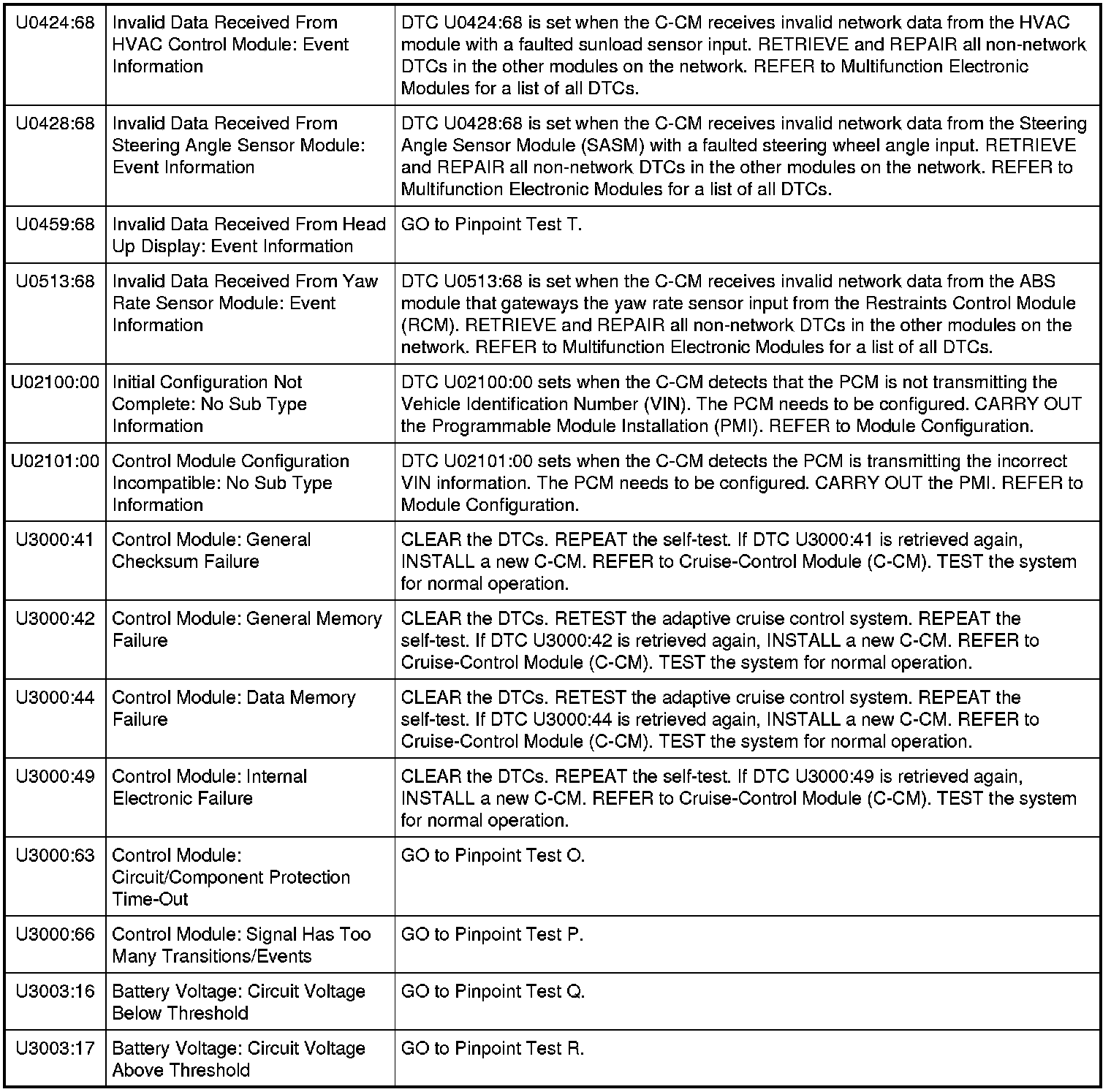 | | | |
|---|---|---|
| U0424:68 | Invalid Data Received From HVAC Control Module: Event Information | DTC U0424:68 is set when the C-CM receives invalid network data from the HVAC module with a faulted sunload sensor input. RETRIEVE and REPAIR all non-network DTCs in the other modules on the network. REFER to Multifunction Electronic Modules for a list of all DTCs. |
| U0428:68 | Invalid Data Received From Steering Angle Sensor Module: Event Information | DTC U0428:68 is set when the C-CM receives invalid network data from the Steering Angle Sensor Module (SASM) with a faulted steering wheel angle input. RETRIEVE and REPAIR all non-network DTCs in the other modules on the network. REFER to Multifunction Electronic Modules for a list of all DTCs. |
| U0459:68 | Invalid Data Received From Head Up Display: Event Information | GO to Pinpoint Test T. |
| U0513:68 | Invalid Data Received From Yaw Rate Sensor Module: Event Information | DTC U0513:68 is set when the C-CM receives invalid network data from the ABS module that gateways the yaw rate sensor input from the Restraints Control Module (RCM). RETRIEVE and REPAIR all non-network DTCs in the other modules on the network. REFER to Multifunction Electronic Modules for a list of all DTCs. |
| U02100:00 | Initial Configuration Not Complete: No Sub Type Information | DTC U02100:00 sets when the C-CM detects that the PCM is not transmitting the Vehicle Identification Number (VIN). The PCM needs to be configured. CARRY OUT the Programmable Module Installation (PMI). REFER to Module Configuration. |
| U02101:00 | Control Module Configuration Incompatible: No Sub Type Information | DTC U02101:00 sets when the C-CM detects the PCM is transmitting the incorrect VIN information. The PCM needs to be configured. CARRY OUT the PMI. REFER to Module Configuration. |
| U3000:41 | Control Module: General Checksum Failure | CLEAR the DTCs. REPEAT the self-test. If DTC U3000:41 is retrieved again, INSTALL a new C-CM. REFER to Cruise-Control Module (C-CM). TEST the system for normal operation. |
| U3000:42 | Control Module: General Memory Failure | CLEAR the DTCs. RETEST the adaptive cruise control system. REPEAT the self-test. If DTC U3000:42 is retrieved again, INSTALL a new C-CM. REFER to Cruise-Control Module (C-CM). TEST the system for normal operation. |
| U3000:44 | Control Module: Data Memory Failure | CLEAR the DTCs. RETEST the adaptive cruise control system. REPEAT the self-test. If DTC U3000:44 is retrieved again, INSTALL a new C-CM. REFER to Cruise-Control Module (C-CM). TEST the system for normal operation. |
| U3000:49 | Control Module: Internal Electronic Failure | CLEAR the DTCs. REPEAT the self-test. If DTC U3000:49 is retrieved again, INSTALL a new C-CM. REFER to Cruise-Control Module (C-CM). TEST the system for normal operation. |
| U3000:63 | Control Module: Circuit/Component Protection Time-Out | GO to Pinpoint Test O. |
| U3000:66 | Control Module: Signal Has Too Many Transitions/Events | GO to Pinpoint Test P. |
| U3003:16 | Battery Voltage: Circuit Voltage Below Threshold | GO to Pinpoint Test Q. |
| U3003:17 | Battery Voltage: Circuit Voltage Above Threshold | GO to Pinpoint Test R. |